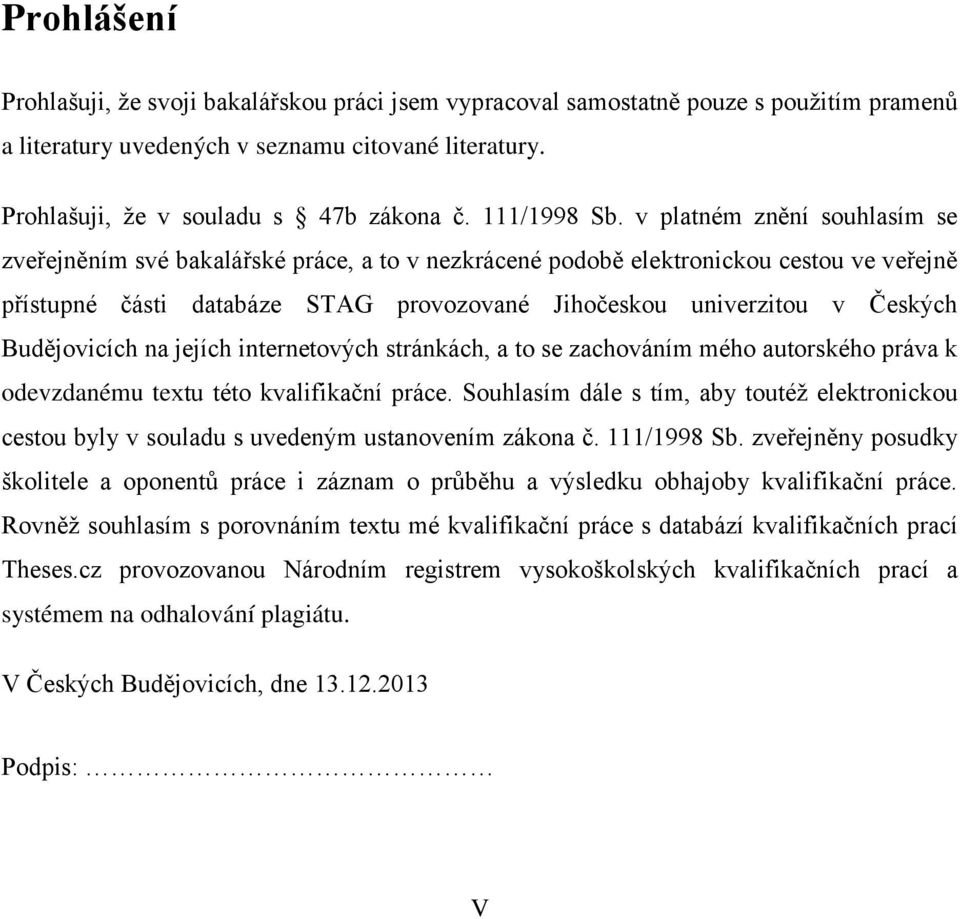 Prohlášení

Prohlašuji, že svoji bakalářskou práci jsem vypracoval samostatně pouze s použitím pramenů a literatury uvedených v seznamu citované literatury.

Prohlašuji, že v souladu s § 47b zákona č. 111/1998 Sb. v platném znění souhlasím se zveřejněním své bakalářské práce, a to v nezkrácené podobě elektronickou cestou ve veřejně přístupné části databáze STAG provozované Jihočeskou univerzitou v Českých Budějovicích na jejích internetových stránkách, a to se zachováním mého autorského práva k odevzdanému textu této kvalifikační práce. Souhlasím dále s tím, aby toutéž elektronickou cestou byly v souladu s uvedeným ustanovením zákona č. 111/1998 Sb. zveřejněny posudky školitele a oponentů práce i záznam o průběhu a výsledku obhajoby kvalifikační práce. Rovněž souhlasím s porovnáním textu mé kvalifikační práce s databází kvalifikačních prací Theses.cz provozovanou Národním registrem vysokoškolských kvalifikačních prací a systémem na odhalování plagiátu.

V Českých Budějovicích, dne 13.12.2013

Podpis: ……………………………………

V